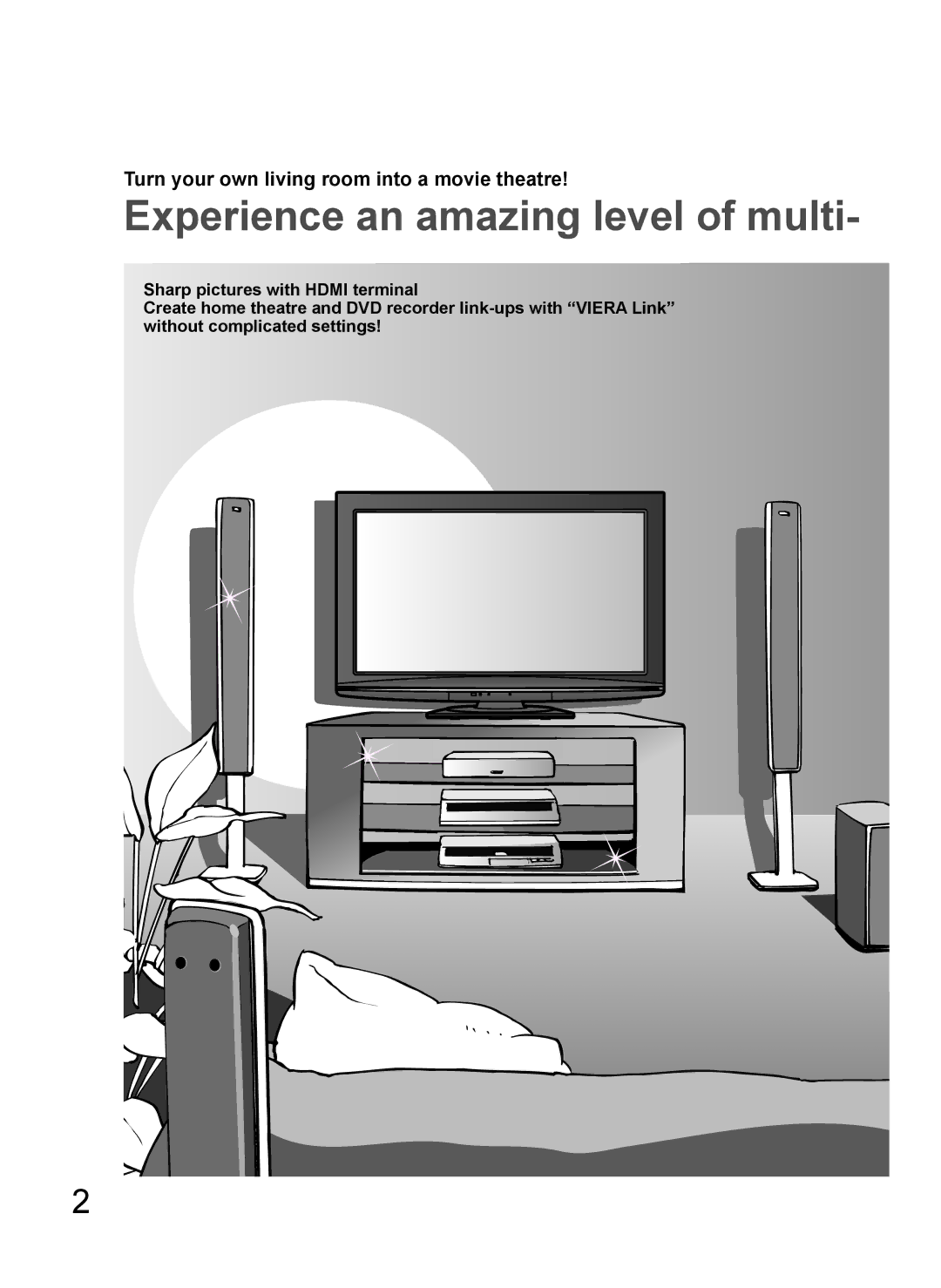 Turn your own living room into a movie theatre!

Experience an amazing level of multi-

Sharp pictures with HDMI terminal
Create home theatre and DVD recorder link-ups with “VIERA Link” without complicated settings!

2